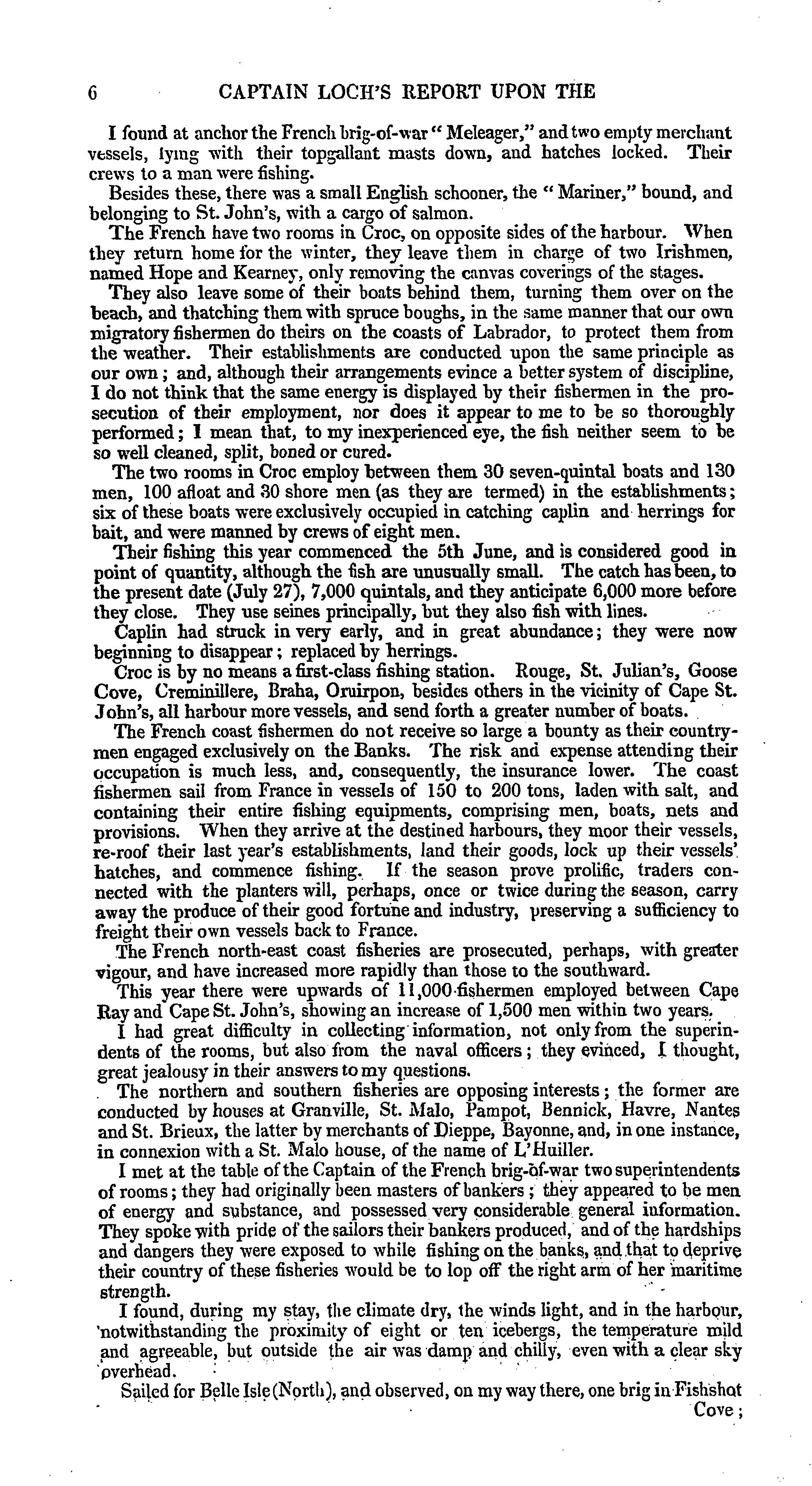 6 CAPTAIN LOCH'S REPORT UPON THE

I found at anchor the French brig-of-war "Meleager," and two empty merchant vessels, lying with their topgallant masts down, and hatches locked. Their crews to a man were fishing.

Besides these, there was a small English schooner, the "Mariner," bound, and belonging to St. John's, with a cargo of salmon.

The French have two rooms in Croc, on opposite sides of the harbour. When they return home for the winter, they leave them in charge of two Irishmen, named Hope and Kearney, only removing the canvas coverings of the stages.

They also leave some of their boats behind them, turning them over on the beach, and thatching them with spruce boughs, in the same manner that our own migratory fishermen do theirs on the coasts of Labrador, to protect them from the weather. Their establishments are conducted upon the same principle as our own; and, although their arrangements evince a better system of discipline, I do not think that the same energy is displayed by their fishermen in the prosecution of their employment, nor does it appear to me to be so thoroughly performed; I mean that, to my inexperienced eye, the fish neither seem to be so well cleaned, split, boned or cured.

The two rooms in Croc employ between them 30 seven-quintal boats and 130 men, 100 afloat and 30 shore men (as they are termed) in the establishments; six of these boats were exclusively occupied in catching caplin and herrings for bait, and were manned by crews of eight men.

Their fishing this year commenced the 5th June, and is considered good in point of quantity, although the fish are unusually small. The catch has been, to the present date (July 27), 7,000 quintals, and they anticipate 6,000 more before they close. They use seines principally, but they also fish with lines.

Caplin had struck in very early, and in great abundance; they were now beginning to disappear; replaced by herrings.

Croc is by no means a first-class fishing station. Rouge, St. Julian's, Goose Cove, Creminillere, Braha, Oruirpon, besides others in the vicinity of Cape St. John's, all harbour more vessels, and send forth a greater number of boats.

The French coast fishermen do not receive so large a bounty as their countrymen engaged exclusively on the Banks. The risk and expense attending their occupation is much less, and, consequently, the insurance lower. The coast fishermen sail from France in vessels of 150 to 200 tons, laden with salt, and containing their entire fishing equipments, comprising men, boats, nets and provisions. When they arrive at the destined harbours, they moor their vessels, re-roof their last year's establishments, land their goods, lock up their vessels' hatches, and commence fishing. If the season prove prolific, traders connected with the planters will, perhaps, once or twice during the season, carry away the produce of their good fortune and industry, preserving a sufficiency to freight their own vessels back to France.

The French north-east coast fisheries are prosecuted, perhaps, with greater vigour, and have increased more rapidly than those to the southward.

This year there were upwards of 11,000 fishermen employed between Cape Ray and Cape St. John's, showing an increase of 1,500 men within two years.

I had great difficulty in collecting information, not only from the superindents of the rooms, but also from the naval officers; they evinced, I thought, great jealousy in their answers to my questions.

The northern and southern fisheries are opposing interests; the former are conducted by houses at Granville, St. Malo, Pampot, Bennick, Havre, Nantes and St. Brieux, the latter by merchants of Dieppe, Bayonne, and, in one instance, in connexion with a St. Malo house, of the name of L'Huiller.

I met at the table of the Captain of the French brig-of-war two superintendents of rooms; they had originally been masters of bankers; they appeared to be men of energy and substance, and possessed very considerable general information. They spoke with pride of the sailors their bankers produced, and of the hardships and dangers they were exposed to while fishing on the banks, and that to deprive their country of these fisheries would be to lop off the right arm of her maritime strength.

I found, during my stay, the climate dry, the winds light, and in the harbour, notwithstanding the proximity of eight or ten icebergs, the temperature mild and agreeable, but outside the air was damp and chilly, even with a clear sky overhead.

Sailed for Belle Isle (North), and observed, on my way there, one brig in Fishshot Cove;